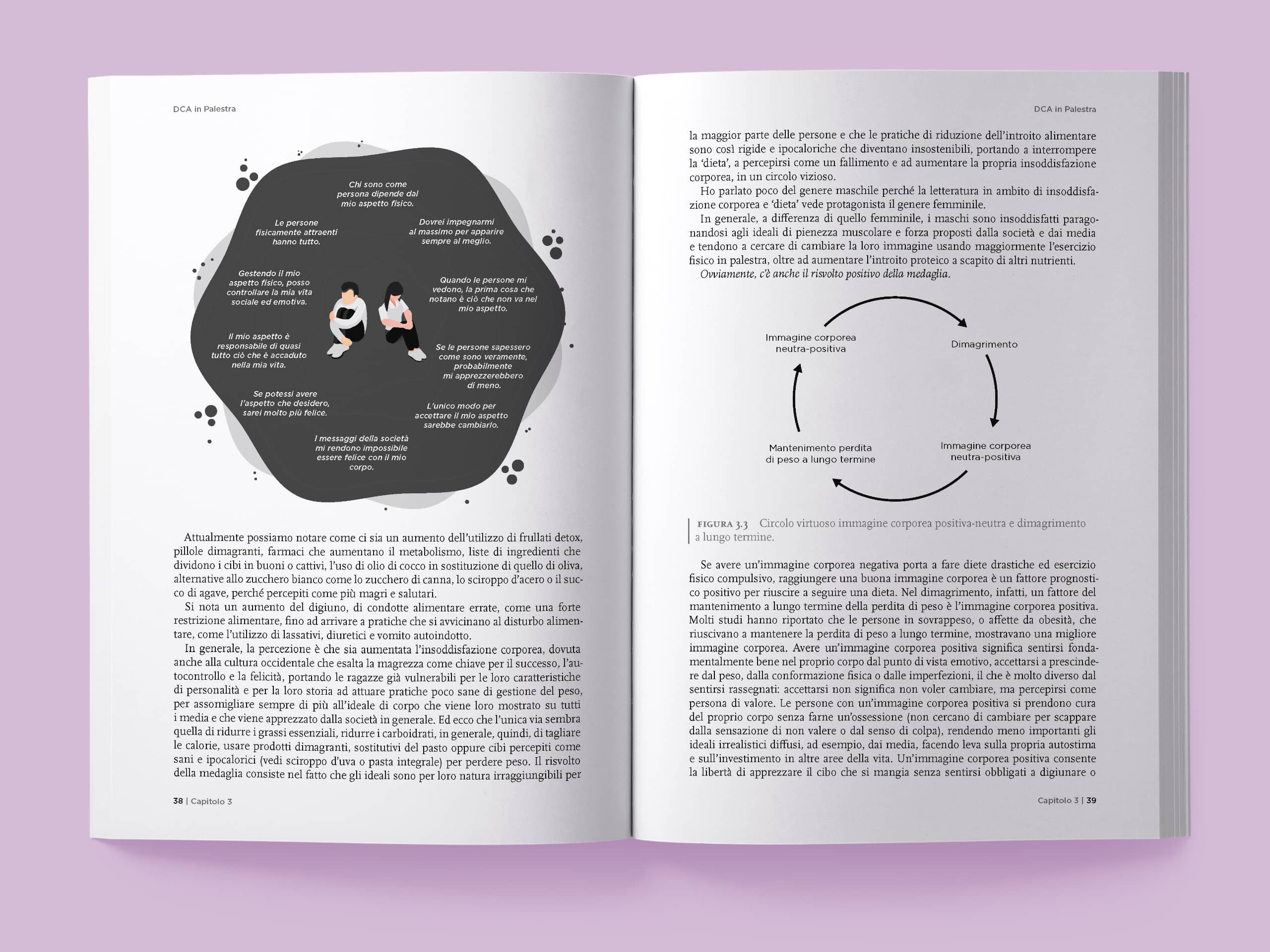 DCA in Palestra

Chi sono come persona dipende dal mio aspetto fisico.

Dovrei impegnarmi al massimo per apparire sempre al meglio.

Quando le persone mi vedono, la prima cosa che notano è ciò che non va nel mio aspetto.

Se le persone sapessero come sono veramente, probabilmente mi apprezzerebbero di meno.

L'unico modo per accettare il mio aspetto sarebbe cambiarlo.

I messaggi della società mi rendono impossibile essere felice con il mio corpo.

Se potessi avere l'aspetto che desidero, sarei molto più felice.

Il mio aspetto è responsabile di quasi tutto ciò che è accaduto nella mia vita.

Gestendo il mio aspetto fisico, posso controllare la mia vita sociale ed emotiva.

Le persone fisicamente attraenti hanno tutto.

Attualmente possiamo notare come ci sia un aumento dell'utilizzo di frullati detox, pillole dimagranti, farmaci che aumentano il metabolismo, liste di ingredienti che dividono i cibi in buoni o cattivi, l'uso di olio di cocco in sostituzione di quello di oliva, alternative allo zucchero bianco come lo zucchero di canna, lo sciroppo d'acero o il succo di agave, perché percepiti come più magri e salutari.

Si nota un aumento del digiuno, di condotte alimentare errate, come una forte restrizione alimentare, fino ad arrivare a pratiche che si avvicinano al disturbo alimentare, come l'utilizzo di lassativi, diuretici e vomito autoindotto.

In generale, la percezione è che sia aumentata l'insoddisfazione corporea, dovuta anche alla cultura occidentale che esalta la magrezza come chiave per il successo, l'autocontrollo e la felicità, portando le ragazze già vulnerabili per le loro caratteristiche di personalità e per la loro storia ad attuare pratiche poco sane di gestione del peso, per assomigliare sempre di più all'ideale di corpo che viene loro mostrato su tutti i media e che viene apprezzato dalla società in generale. Ed ecco che l'unica via sembra quella di ridurre i grassi essenziali, ridurre i carboidrati, in generale, quindi, di tagliare le calorie, usare prodotti dimagranti, sostitutivi del pasto oppure cibi percepiti come sani e ipocalorici (vedi sciroppo d'uva o pasta integrale) per perdere peso. Il risvolto della medaglia consiste nel fatto che gli ideali sono per loro natura irraggiungibili per

38 | Capitolo 3

DCA in Palestra

la maggior parte delle persone e che le pratiche di riduzione dell'introito alimentare sono così rigide e ipocaloriche che diventano insostenibili, portando a interrompere la 'dieta', a percepirsi come un fallimento e ad aumentare la propria insoddisfazione corporea, in un circolo vizioso.

Ho parlato poco del genere maschile perché la letteratura in ambito di insoddisfazione corporea e 'dieta' vede protagonista il genere femminile.

In generale, a differenza di quello femminile, i maschi sono insoddisfatti paragonandosi agli ideali di pienezza muscolare e forza proposti dalla società e dai media e tendono a cercare di cambiare la loro immagine usando maggiormente l'esercizio fisico in palestra, oltre ad aumentare l'introito proteico a scapito di altri nutrienti.

Ovviamente, c'è anche il risvolto positivo della medaglia.

Immagine corporea neutra-positiva

Dimagrimento

Immagine corporea neutra-positiva

Mantenimento perdita di peso a lungo termine

FIGURA 3.3 Circolo virtuoso immagine corporea positiva-neutra e dimagrimento a lungo termine.

Se avere un'immagine corporea negativa porta a fare diete drastiche ed esercizio fisico compulsivo, raggiungere una buona immagine corporea è un fattore prognostico positivo per riuscire a seguire una dieta. Nel dimagrimento, infatti, un fattore del mantenimento a lungo termine della perdita di peso è l'immagine corporea positiva. Molti studi hanno riportato che le persone in sovrappeso, o affette da obesità, che riuscivano a mantenere la perdita di peso a lungo termine, mostravano una migliore immagine corporea. Avere un'immagine corporea positiva significa sentirsi fondamentalmente bene nel proprio corpo dal punto di vista emotivo, accettarsi a prescindere dal peso, dalla conformazione fisica o dalle imperfezioni, il che è molto diverso dal sentirsi rassegnati: accettarsi non significa non voler cambiare, ma percepirsi come persona di valore. Le persone con un'immagine corporea positiva si prendono cura del proprio corpo senza farne un'ossessione (non cercano di cambiare per scappare dalla sensazione di non valere o dal senso di colpa), rendendo meno importanti gli ideali irrealistici diffusi, ad esempio, dai media, facendo leva sulla propria autostima e sull'investimento in altre aree della vita. Un'immagine corporea positiva consente la libertà di apprezzare il cibo che si mangia senza sentirsi obbligati a digiunare o

Capitolo 3 | 39